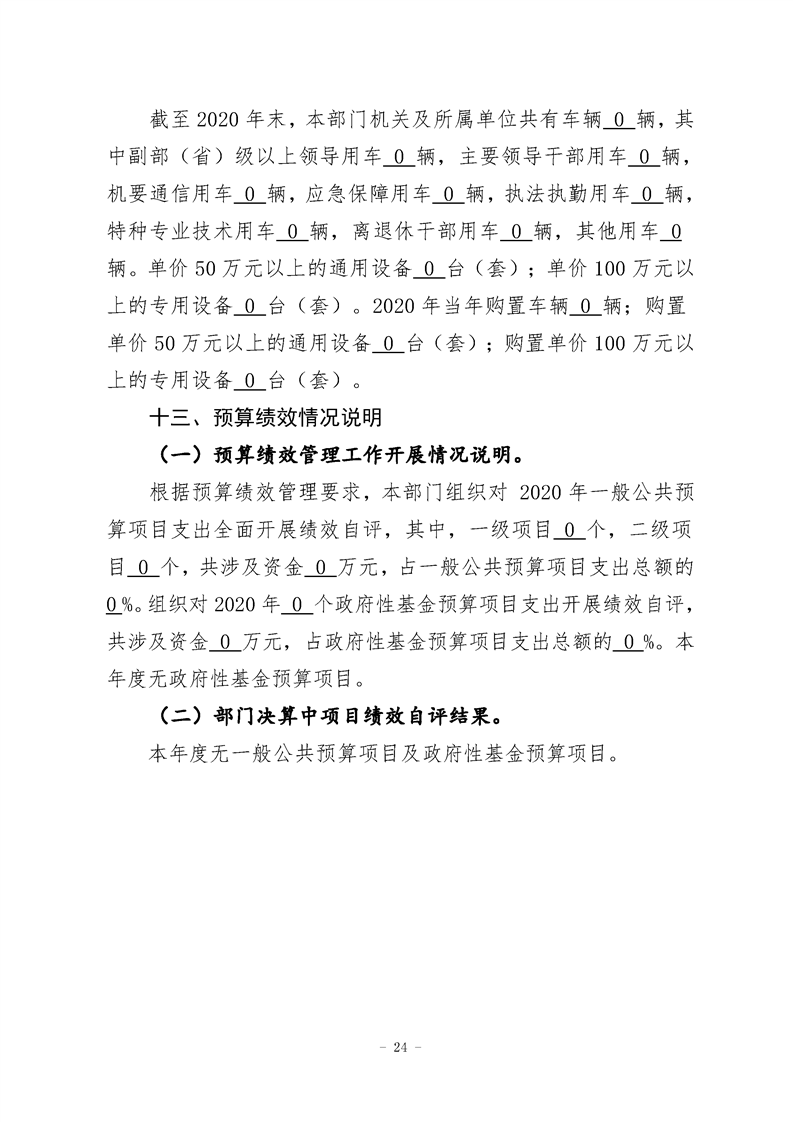 截至2020年末，本部门机关及所属单位共有车辆0辆，其中副部（省）级以上领导用车0辆，主要领导干部用车0辆，机要通信用车0辆，应急保障用车0辆，执法执勤用车0辆，特种专业技术用车0辆，离退休干部用车0辆，其他用车0辆。单价50万元以上的通用设备0台（套）；单价100万元以上的专用设备0台（套）。2020年当年购置车辆0辆；购置单价50万元以上的通用设备0台（套）；购置单价100万元以上的专用设备0台（套）。

十三、预算绩效情况说明

（一）预算绩效管理工作开展情况说明。

根据预算绩效管理要求，本部门组织对2020年一般公共预算项目支出全面开展绩效自评，其中，一级项目0个，二级项目0个，共涉及资金0万元，占一般公共预算项目支出总额的0%。组织对2020年0个政府性基金预算项目支出开展绩效自评，共涉及资金0万元，占政府性基金预算项目支出总额的0%。本年度无政府性基金预算项目。

（二）部门决算中项目绩效自评结果。

本年度无一般公共预算项目及政府性基金预算项目。

- 24 -